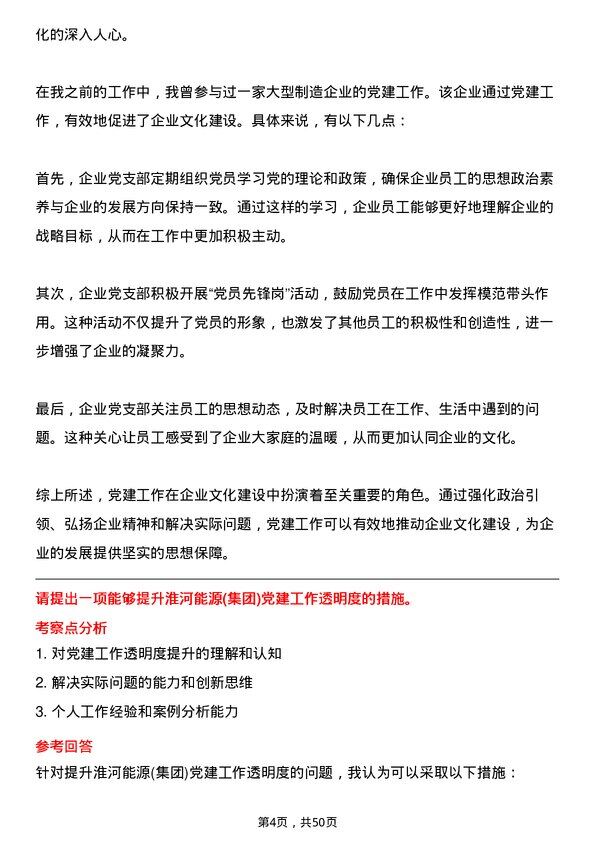 化的深入人心。

在我之前的工作中，我曾参与过一家大型制造企业的党建工作。该企业通过党建工作，有效地促进了企业文化建设。具体来说，有以下几点：

首先，企业党支部定期组织党员学习党的理论和政策，确保企业员工的思想政治素养与企业的发展方向保持一致。通过这样的学习，企业员工能够更好地理解企业的战略目标，从而在工作中更加积极主动。

其次，企业党支部积极开展“党员先锋岗”活动，鼓励党员在工作中发挥模范带头作用。这种活动不仅提升了党员的形象，也激发了其他员工的积极性和创造性，进一步增强了企业的凝聚力。

最后，企业党支部关注员工的思想动态，及时解决员工在工作、生活中遇到的问题。这种关心让员工感受到了企业大家庭的温暖，从而更加认同企业的文化。

综上所述，党建工作在企业文化建设中扮演着至关重要的角色。通过强化政治引领、弘扬企业精神和解决实际问题，党建工作可以有效地推动企业文化建设，为企业的发展提供坚实的思想保障。

请提出一项能够提升淮河能源(集团)党建工作透明度的措施。

考察点分析

1. 对党建工作透明度提升的理解和认知

2. 解决实际问题的能力和创新思维

3. 个人工作经验和案例分析能力

参考回答

针对提升淮河能源(集团)党建工作透明度的问题，我认为可以采取以下措施：

第4页，共50页